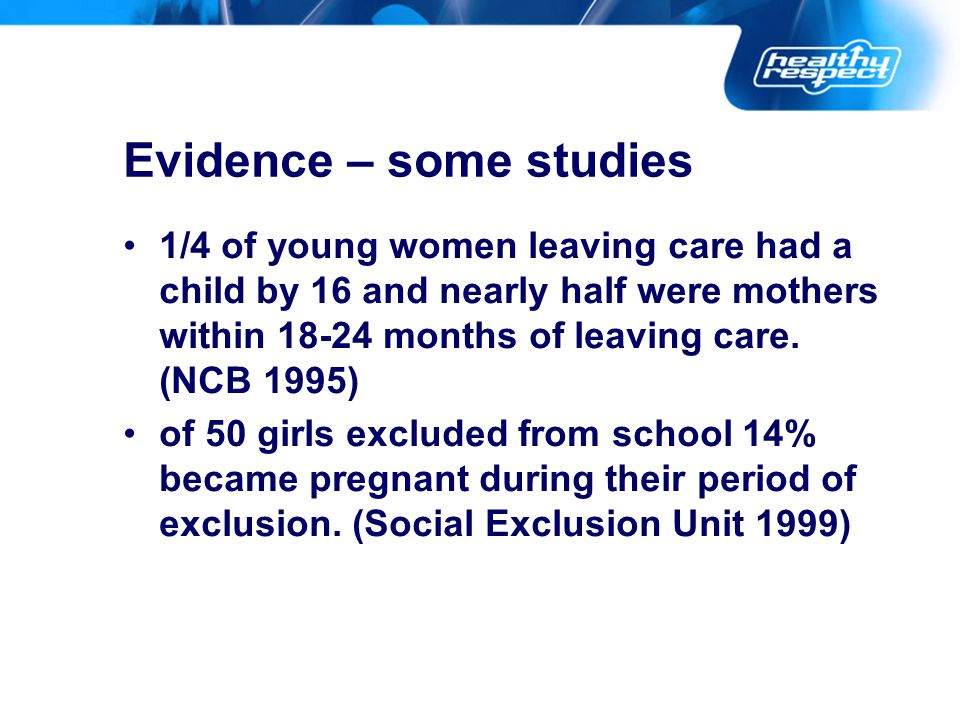 healthy respect

Evidence – some studies

• 1/4 of young women leaving care had a child by 16 and nearly half were mothers within 18-24 months of leaving care. (NCB 1995)
• of 50 girls excluded from school 14% became pregnant during their period of exclusion. (Social Exclusion Unit 1999)